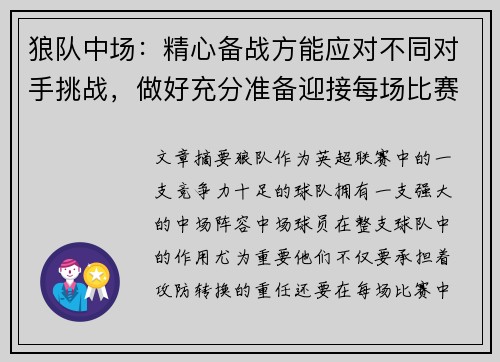 狼队中场：精心备战方能应对不同对手挑战，做好充分准备迎接每场比赛

文章摘要狼队作为英超联赛中的一支竞争力十足的球队拥有一支强大的中场阵容中场球员在整支球队中的作用尤为重要他们不仅要承担着攻防转换的重任还要在每场比赛中